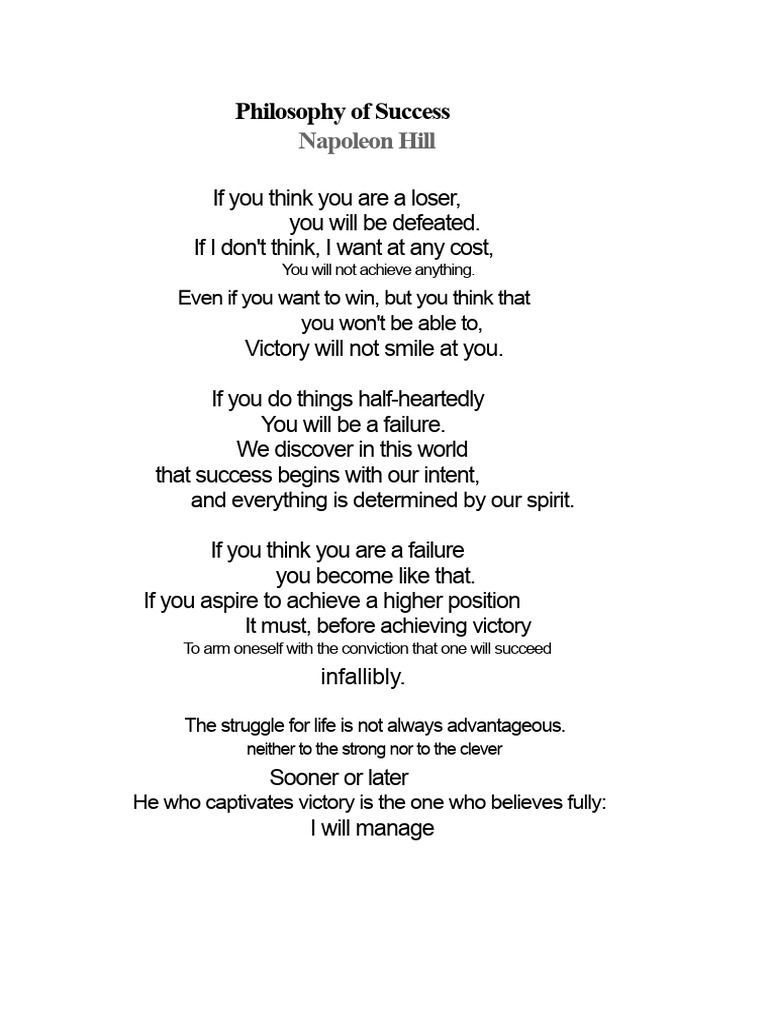 Philosophy of Success
Napoleon Hill

If you think you are a loser,
you will be defeated.
If I don't think, I want at any cost,
You will not achieve anything.
Even if you want to win, but you think that
you won't be able to,
Victory will not smile at you.

If you do things half-heartedly
You will be a failure.
We discover in this world
that success begins with our intent,
and everything is determined by our spirit.

If you think you are a failure
you become like that.
If you aspire to achieve a higher position
It must, before achieving victory
To arm oneself with the conviction that one will succeed
infallibly.

The struggle for life is not always advantageous.
neither to the strong nor to the clever
Sooner or later
He who captivates victory is the one who believes fully:
I will manage